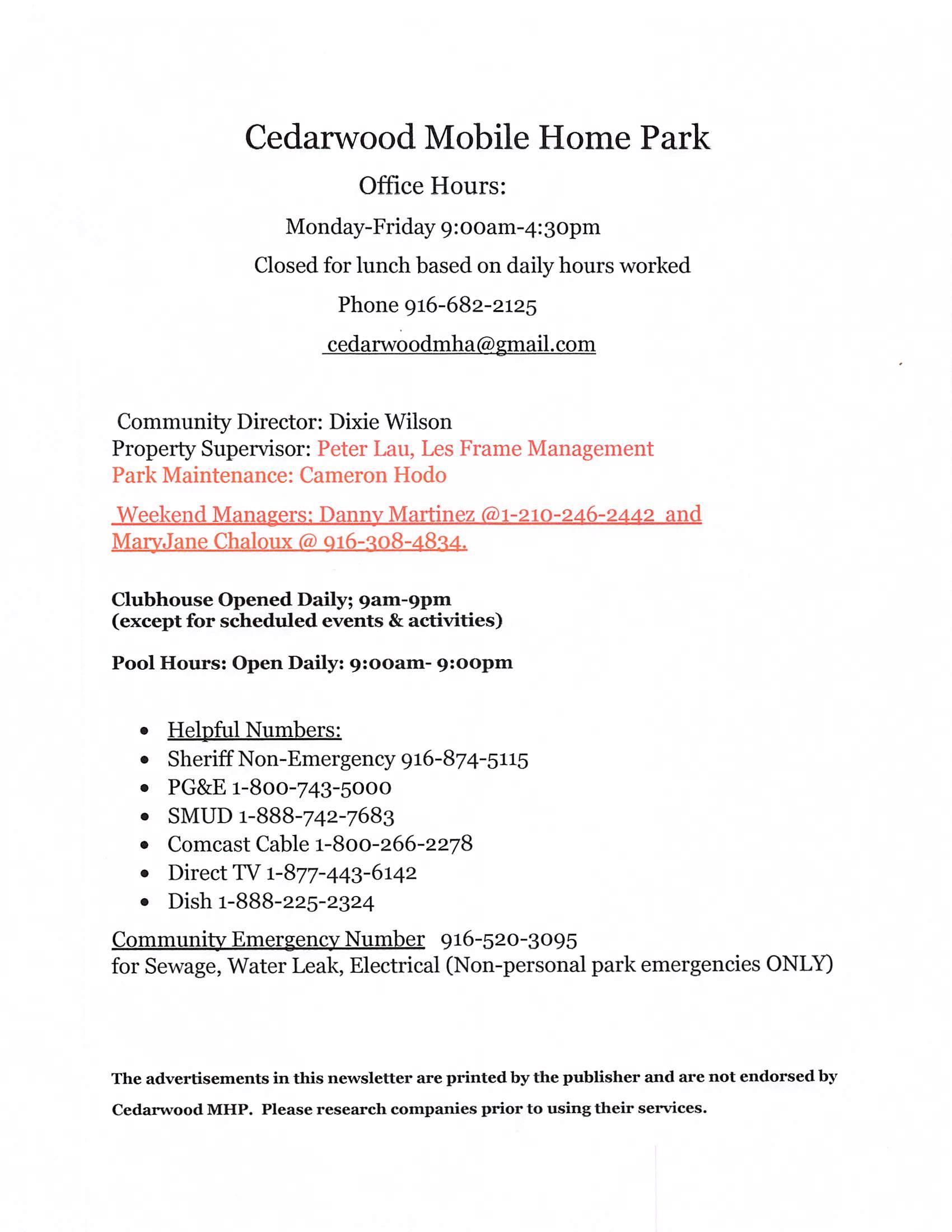 Cedarwood Mobile Home Park

Office Hours:

Monday-Friday 9:00am-4:30pm

Closed for lunch based on daily hours worked

Phone 916-682-2125

cedarwoodmha@gmail.com

Community Director: Dixie Wilson
Property Supervisor: Peter Lau, Les Frame Management
Park Maintenance: Cameron Hodo

Weekend Managers: Danny Martinez @1-210-246-2442 and MaryJane Chaloux @ 916-308-4834.

Clubhouse Opened Daily; 9am-9pm
(except for scheduled events & activities)

Pool Hours: Open Daily: 9:00am- 9:00pm

- Helpful Numbers:
- Sheriff Non-Emergency 916-874-5115
- PG&E 1-800-743-5000
- SMUD 1-888-742-7683
- Comcast Cable 1-800-266-2278
- Direct TV 1-877-443-6142
- Dish 1-888-225-2324

Community Emergency Number 916-520-3095
for Sewage, Water Leak, Electrical (Non-personal park emergencies ONLY)

The advertisements in this newsletter are printed by the publisher and are not endorsed by Cedarwood MHP. Please research companies prior to using their services.